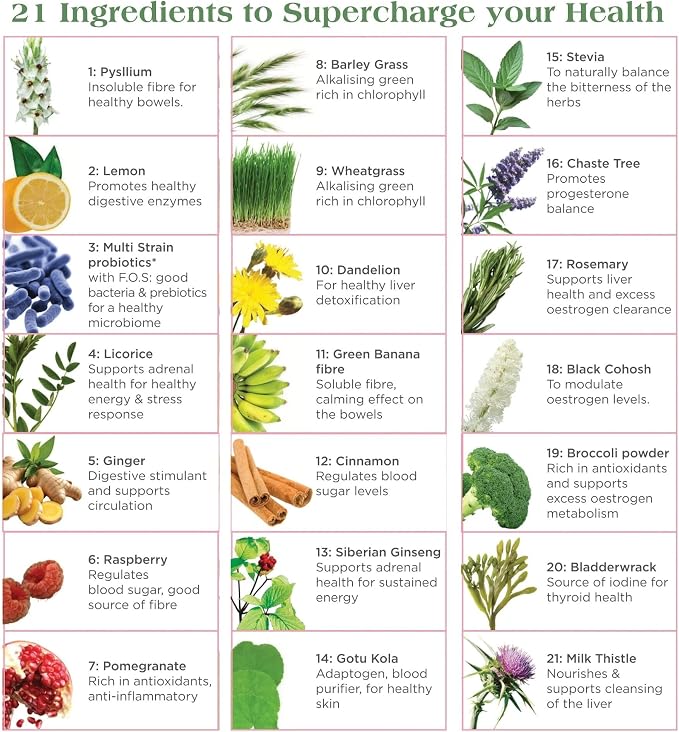 21 Ingredients to Supercharge your Health

1: Pysllium
Insoluble fibre for healthy bowels.

2: Lemon
Promotes healthy digestive enzymes

3: Multi Strain probiotics*
with F.O.S: good bacteria & prebiotics for a healthy microbiome

4: Licorice
Supports adrenal health for healthy energy & stress response

5: Ginger
Digestive stimulant and supports circulation

6: Raspberry
Regulates blood sugar, good source of fibre

7: Pomegranate
Rich in antioxidants, anti-inflammatory

8: Barley Grass
Alkalising green rich in chlorophyll

9: Wheatgrass
Alkalising green rich in chlorophyll

10: Dandelion
For healthy liver detoxification

11: Green Banana fibre
Soluble fibre, calming effect on the bowels

12: Cinnamon
Regulates blood sugar levels

13: Siberian Ginseng
Supports adrenal health for sustained energy

14: Gotu Kola
Adaptogen, blood purifier, for healthy skin

15: Stevia
To naturally balance the bitterness of the herbs

16: Chaste Tree
Promotes progesterone balance

17: Rosemary
Supports liver health and excess oestrogen clearance

18: Black Cohosh
To modulate oestrogen levels.

19: Broccoli powder
Rich in antioxidants and supports excess oestrogen metabolism

20: Bladderwrack
Source of iodine for thyroid health

21: Milk Thistle
Nourishes & supports cleansing of the liver